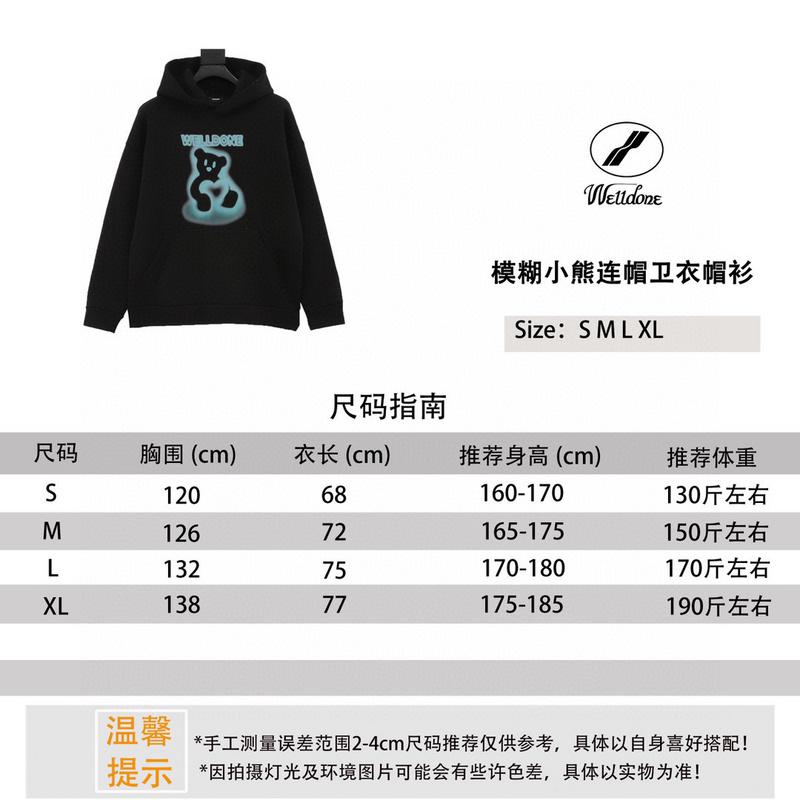 WELLDONE

Welldone

模糊小熊连帽卫衣帽衫

Size：S M L XL

尺码指南

| 尺码 | 胸围 (cm) | 衣长 (cm) | 推荐身高 (cm) | 推荐体重 |
|---|---|---|---|---|
| S | 120 | 68 | 160-170 | 130斤左右 |
| M | 126 | 72 | 165-175 | 150斤左右 |
| L | 132 | 75 | 170-180 | 170斤左右 |
| XL | 138 | 77 | 175-185 | 190斤左右 |

温馨提示

*手工测量误差范围2-4cm尺码推荐仅供参考，具体以自身喜好搭配！
*因拍摄灯光及环境图片可能会有些许色差，具体以实物为准！